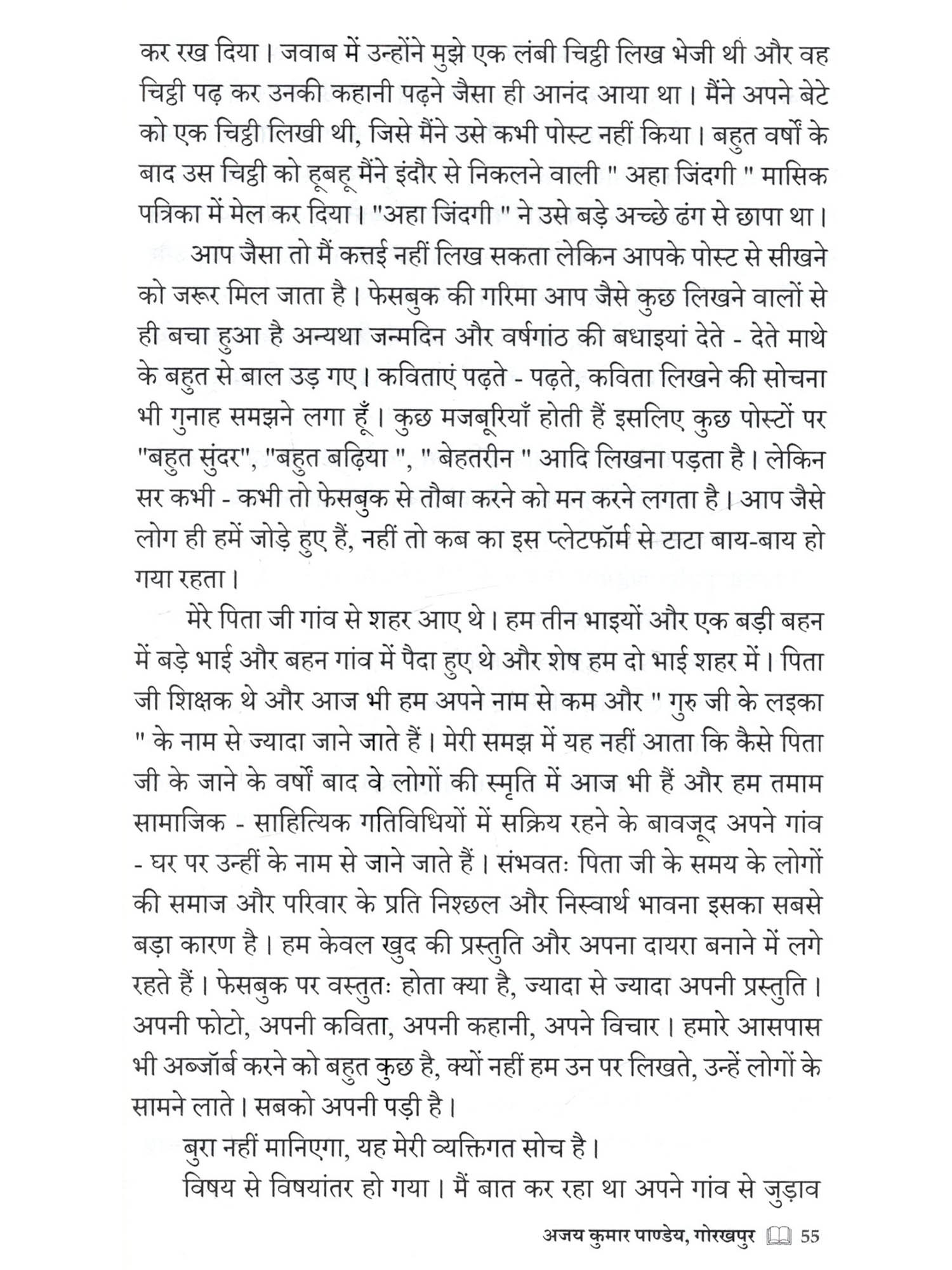 कर रख दिया। जवाब में उन्होंने मुझे एक लंबी चिट्ठी लिख भेजी थी और वह चिट्ठी पढ़ कर उनकी कहानी पढ़ने जैसा ही आनंद आया था। मैंने अपने बेटे को एक चिट्ठी लिखी थी, जिसे मैंने उसे कभी पोस्ट नहीं किया। बहुत वर्षों के बाद उस चिट्ठी को हूबहू मैंने इंदौर से निकलने वाली " अहा जिंदगी " मासिक पत्रिका में मेल कर दिया। "अहा जिंदगी " ने उसे बड़े अच्छे ढंग से छापा था।

आप जैसा तो मैं कत्तई नहीं लिख सकता लेकिन आपके पोस्ट से सीखने को जरूर मिल जाता है। फेसबुक की गरिमा आप जैसे कुछ लिखने वालों से ही बचा हुआ है अन्यथा जन्मदिन और वर्षगांठ की बधाइयां देते - देते माथे के बहुत से बाल उड़ गए। कविताएं पढ़ते - पढ़ते, कविता लिखने की सोचना भी गुनाह समझने लगा हूँ। कुछ मजबूरियाँ होती हैं इसलिए कुछ पोस्टों पर "बहुत सुंदर", "बहुत बढ़िया ", " बेहतरीन " आदि लिखना पड़ता है। लेकिन सर कभी - कभी तो फेसबुक से तौबा करने को मन करने लगता है। आप जैसे लोग ही हमें जोड़े हुए हैं, नहीं तो कब का इस प्लेटफॉर्म से टाटा बाय-बाय हो गया रहता।

मेरे पिता जी गांव से शहर आए थे। हम तीन भाइयों और एक बड़ी बहन में बड़े भाई और बहन गांव में पैदा हुए थे और शेष हम दो भाई शहर में। पिता जी शिक्षक थे और आज भी हम अपने नाम से कम और " गुरु जी के लइका " के नाम से ज्यादा जाने जाते हैं। मेरी समझ में यह नहीं आता कि कैसे पिता जी के जाने के वर्षों बाद वे लोगों की स्मृति में आज भी हैं और हम तमाम सामाजिक - साहित्यिक गतिविधियों में सक्रिय रहने के बावजूद अपने गांव - घर पर उन्हीं के नाम से जाने जाते हैं। संभवतः पिता जी के समय के लोगों की समाज और परिवार के प्रति निश्छल और निस्वार्थ भावना इसका सबसे बड़ा कारण है। हम केवल खुद की प्रस्तुति और अपना दायरा बनाने में लगे रहते हैं। फेसबुक पर वस्तुतः होता क्या है, ज्यादा से ज्यादा अपनी प्रस्तुति। अपनी फोटो, अपनी कविता, अपनी कहानी, अपने विचार। हमारे आसपास भी अब्जॉर्ब करने को बहुत कुछ है, क्यों नहीं हम उन पर लिखते, उन्हें लोगों के सामने लाते। सबको अपनी पड़ी है।

बुरा नहीं मानिएगा, यह मेरी व्यक्तिगत सोच है।

विषय से विषयांतर हो गया। मैं बात कर रहा था अपने गांव से जुड़ाव

अजय कुमार पाण्डेय, गोरखपुर 55